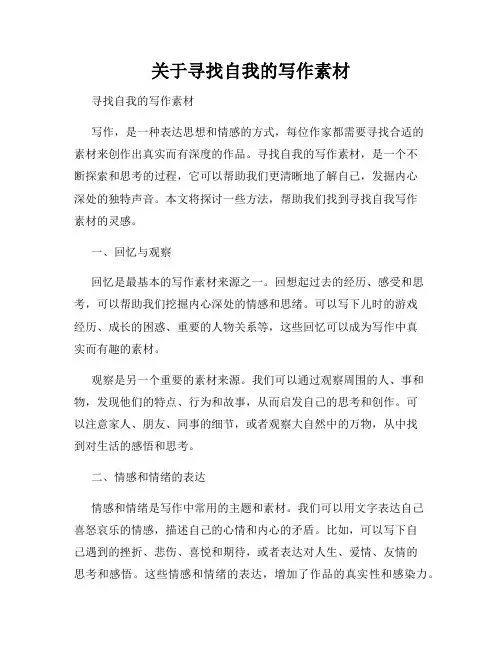 关于寻找自我的写作素材

寻找自我的写作素材

写作，是一种表达思想和情感的方式，每位作家都需要寻找合适的素材来创作出真实而有深度的作品。寻找自我的写作素材，是一个不断探索和思考的过程，它可以帮助我们更清晰地了解自己，发掘内心深处的独特声音。本文将探讨一些方法，帮助我们找到寻找自我写作素材的灵感。

一、回忆与观察

回忆是最基本的写作素材来源之一。回想起过去的经历、感受和思考，可以帮助我们挖掘内心深处的情感和思绪。可以写下儿时的游戏经历、成长的困惑、重要的人物关系等，这些回忆可以成为写作中真实而有趣的素材。

观察是另一个重要的素材来源。我们可以通过观察周围的人、事和物，发现他们的特点、行为和故事，从而启发自己的思考和创作。可以注意家人、朋友、同事的细节，或者观察大自然中的万物，从中找到对生活的感悟和思考。

二、情感和情绪的表达

情感和情绪是写作中常用的主题和素材。我们可以用文字表达自己喜怒哀乐的情感，描述自己的心情和内心的矛盾。比如，可以写下自己遇到的挫折、悲伤、喜悦和期待，或者表达对人生、爱情、友情的思考和感悟。这些情感和情绪的表达，增加了作品的真实性和感染力。